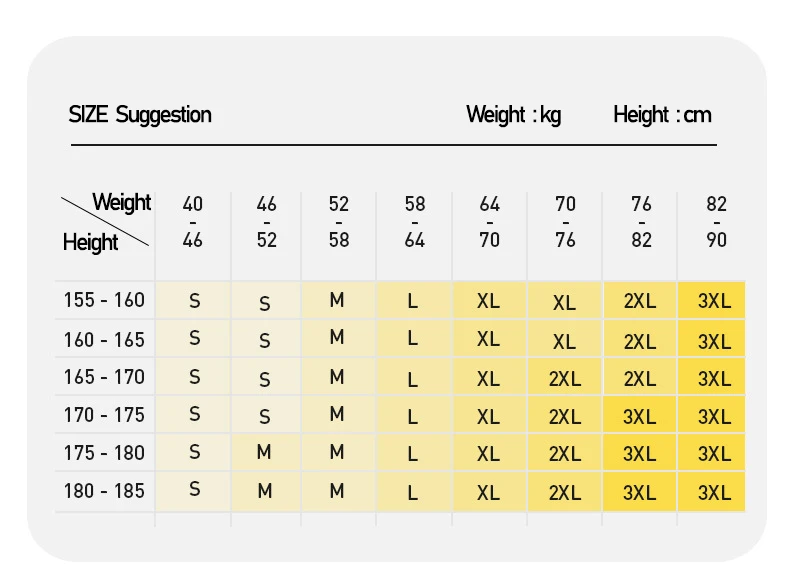 SIZE Suggestion     Weight : kg     Height : cm

| Weight / Height | 40 - 46 | 46 - 52 | 52 - 58 | 58 - 64 | 64 - 70 | 70 - 76 | 76 - 82 | 82 - 90 |
|---|---|---|---|---|---|---|---|---|
| 155 - 160 | S | S | M | L | XL | XL | 2XL | 3XL |
| 160 - 165 | S | S | M | L | XL | XL | 2XL | 3XL |
| 165 - 170 | S | S | M | L | XL | 2XL | 2XL | 3XL |
| 170 - 175 | S | S | M | L | XL | 2XL | 3XL | 3XL |
| 175 - 180 | S | M | M | L | XL | 2XL | 3XL | 3XL |
| 180 - 185 | S | M | M | L | XL | 2XL | 3XL | 3XL |